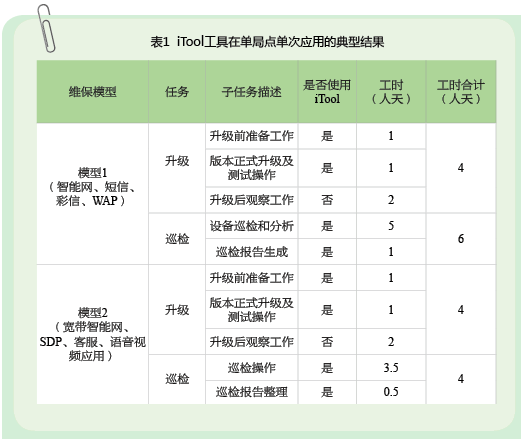 表1 iTool工具在单局点单次应用的典型结果

| 维保模型 | 任务 | 子任务描述 | 是否使用iTool | 工时（人天） | 工时合计（人天） |
|---|---|---|---|---|---|
| 模型1（智能网、短信、彩信、WAP） | 升级 | 升级前准备工作 | 是 | 1 | 4 |
| | | 版本正式升级及测试操作 | 是 | 1 | |
| | | 升级后观察工作 | 否 | 2 | |
| | 巡检 | 设备巡检和分析 | 是 | 5 | 6 |
| | | 巡检报告生成 | 是 | 1 | |
| 模型2（宽带智能网、SDP、客服、语音视频应用） | 升级 | 升级前准备工作 | 是 | 1 | 4 |
| | | 版本正式升级及测试操作 | 是 | 1 | |
| | | 升级后观察工作 | 否 | 2 | |
| | 巡检 | 巡检操作 | 是 | 3.5 | 4 |
| | | 巡检报告整理 | 是 | 0.5 | |